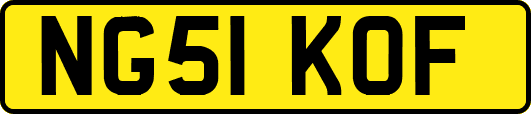 NG51 KOF